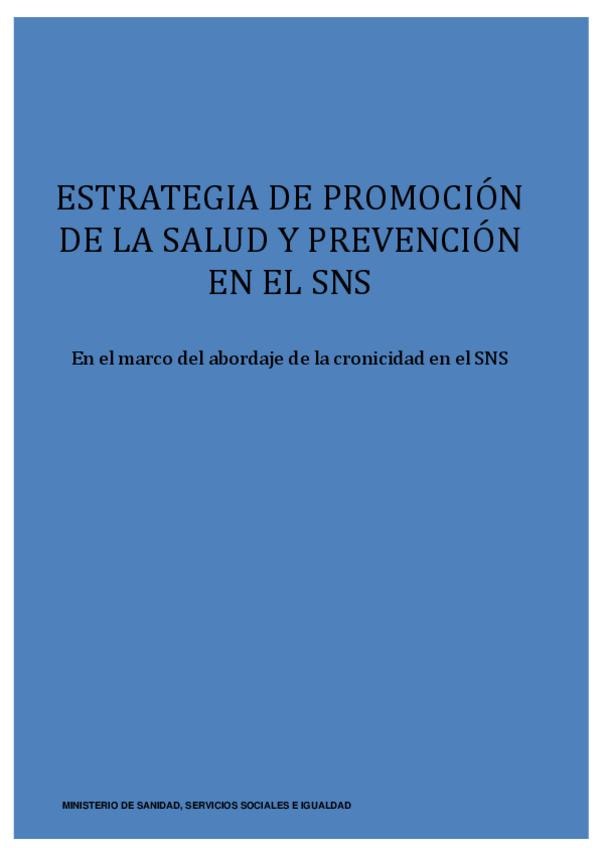 ESTRATEGIA DE PROMOCIÓN
DE LA SALUD Y PREVENCIÓN
EN EL SNS

En el marco del abordaje de la cronicidad en el SNS

MINISTERIO DE SANIDAD, SERVICIOS SOCIALES E IGUALDAD